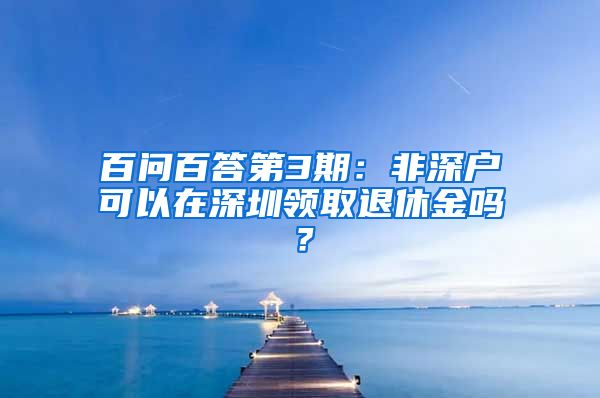 百问百答第3期：非深户可以在深圳领取退休金吗？